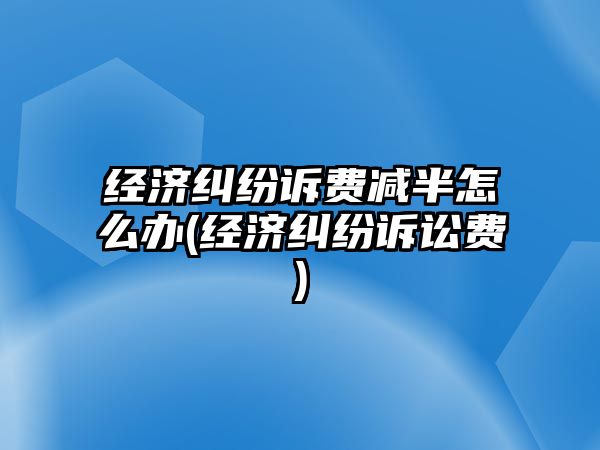 经济纠纷诉费减半怎么办(经济纠纷诉讼费)